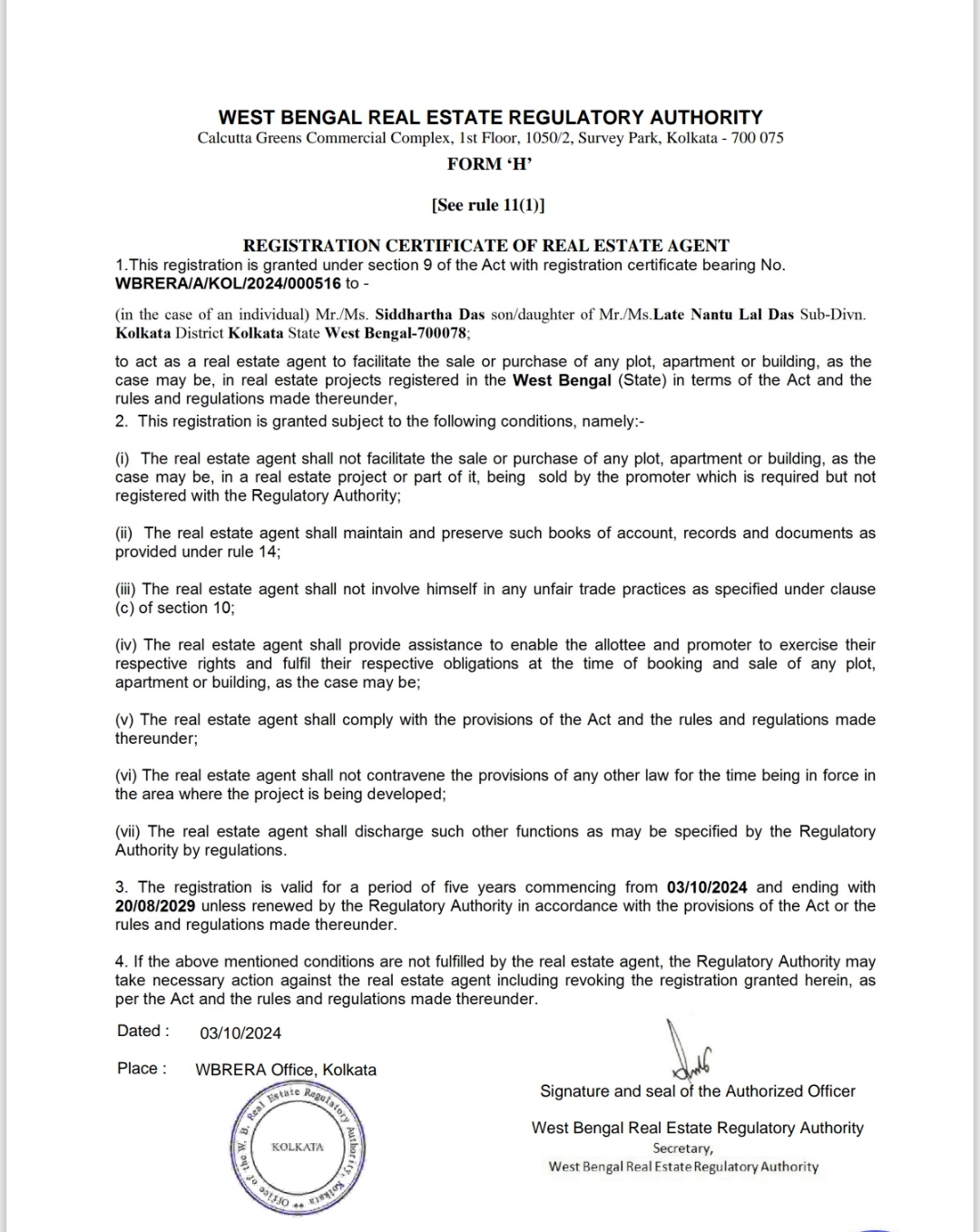 WEST BENGAL REAL ESTATE REGULATORY AUTHORITY
Calcutta Greens Commercial Complex, 1st Floor, 1050/2, Survey Park, Kolkata - 700 075
FORM 'H'

[See rule 11(1)]

REGISTRATION CERTIFICATE OF REAL ESTATE AGENT
1.This registration is granted under section 9 of the Act with registration certificate bearing No. WBRERA/A/KOL/2024/000516 to -

(in the case of an individual) Mr./Ms. Siddhartha Das son/daughter of Mr./Ms.Late Nantu Lal Das Sub-Divn. Kolkata District Kolkata State West Bengal-700078;

to act as a real estate agent to facilitate the sale or purchase of any plot, apartment or building, as the case may be, in real estate projects registered in the West Bengal (State) in terms of the Act and the rules and regulations made thereunder,
2. This registration is granted subject to the following conditions, namely:-

(i) The real estate agent shall not facilitate the sale or purchase of any plot, apartment or building, as the case may be, in a real estate project or part of it, being sold by the promoter which is required but not registered with the Regulatory Authority;

(ii) The real estate agent shall maintain and preserve such books of account, records and documents as provided under rule 14;

(iii) The real estate agent shall not involve himself in any unfair trade practices as specified under clause (c) of section 10;

(iv) The real estate agent shall provide assistance to enable the allottee and promoter to exercise their respective rights and fulfil their respective obligations at the time of booking and sale of any plot, apartment or building, as the case may be;

(v) The real estate agent shall comply with the provisions of the Act and the rules and regulations made thereunder;

(vi) The real estate agent shall not contravene the provisions of any other law for the time being in force in the area where the project is being developed;

(vii) The real estate agent shall discharge such other functions as may be specified by the Regulatory Authority by regulations.

3. The registration is valid for a period of five years commencing from 03/10/2024 and ending with 20/08/2029 unless renewed by the Regulatory Authority in accordance with the provisions of the Act or the rules and regulations made thereunder.

4. If the above mentioned conditions are not fulfilled by the real estate agent, the Regulatory Authority may take necessary action against the real estate agent including revoking the registration granted herein, as per the Act and the rules and regulations made thereunder.

Dated : 03/10/2024

Place : WBRERA Office, Kolkata

Office of the W. B. Real Estate Regulatory Authority, Kolkata
KOLKATA

Signature and seal of the Authorized Officer

West Bengal Real Estate Regulatory Authority
Secretary,
West Bengal Real Estate Regulatory Authority